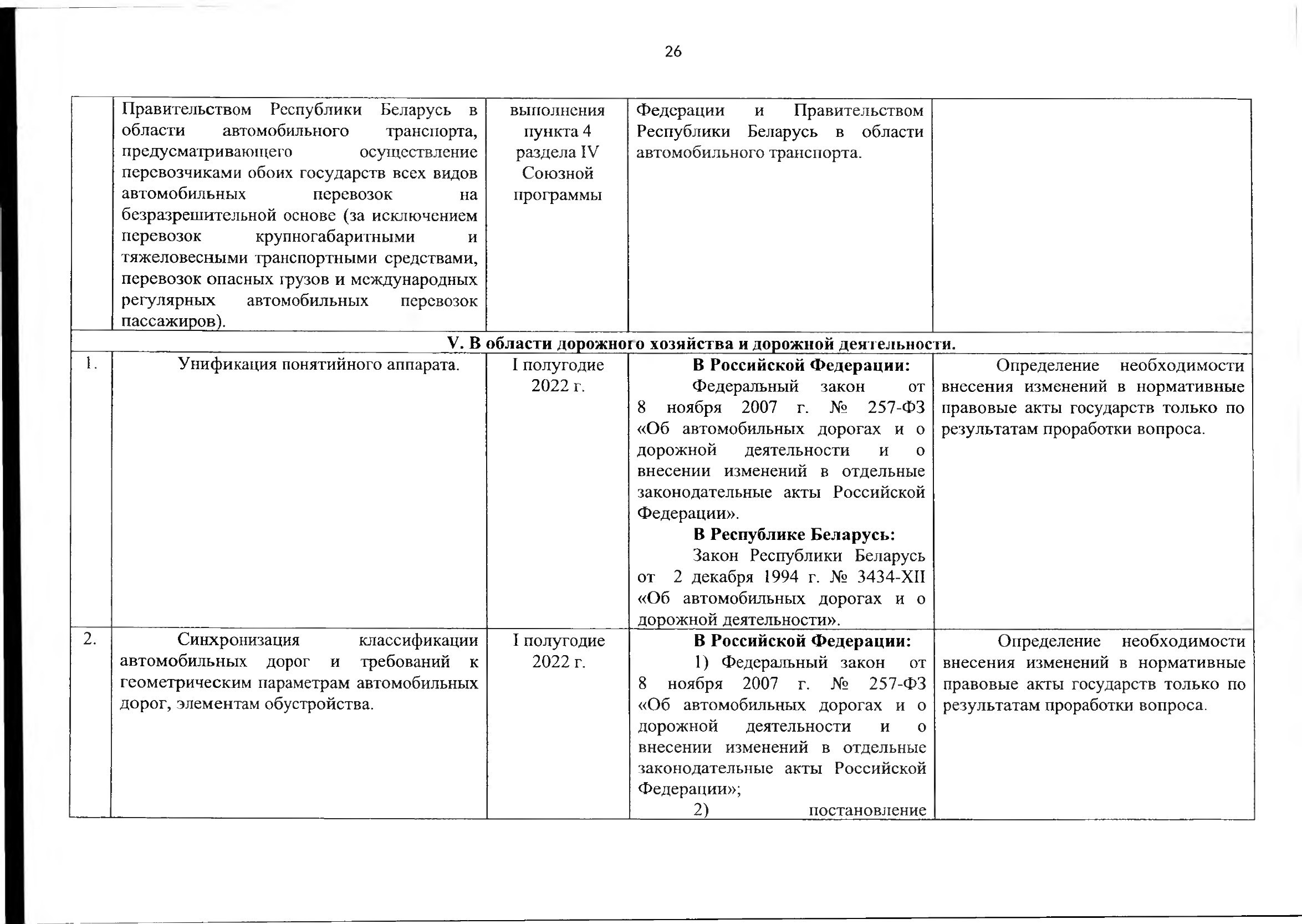 26

|  | Правительством Республики Беларусь в области автомобильного транспорта, предусматривающего осуществление перевозчиками обоих государств всех видов автомобильных перевозок на безразрешительной основе (за исключением перевозок крупногабаритными и тяжеловесными транспортными средствами, перевозок опасных грузов и международных регулярных автомобильных перевозок пассажиров). | выполнения пункта 4 раздела IV Союзной программы | Федерации и Правительством Республики Беларусь в области автомобильного транспорта. |  |
|---|---|---|---|---|
| V. В области дорожного хозяйства и дорожной деятельности. |  |  |  |  |
| 1. | Унификация понятийного аппарата. | I полугодие 2022 г. | В Российской Федерации: Федеральный закон от 8 ноября 2007 г. № 257-ФЗ «Об автомобильных дорогах и о дорожной деятельности и о внесении изменений в отдельные законодательные акты Российской Федерации». В Республике Беларусь: Закон Республики Беларусь от 2 декабря 1994 г. № 3434-XII «Об автомобильных дорогах и о дорожной деятельности». | Определение необходимости внесения изменений в нормативные правовые акты государств только по результатам проработки вопроса. |
| 2. | Синхронизация классификации автомобильных дорог и требований к геометрическим параметрам автомобильных дорог, элементам обустройства. | I полугодие 2022 г. | В Российской Федерации: 1) Федеральный закон от 8 ноября 2007 г. № 257-ФЗ «Об автомобильных дорогах и о дорожной деятельности и о внесении изменений в отдельные законодательные акты Российской Федерации»; 2) постановление | Определение необходимости внесения изменений в нормативные правовые акты государств только по результатам проработки вопроса. |